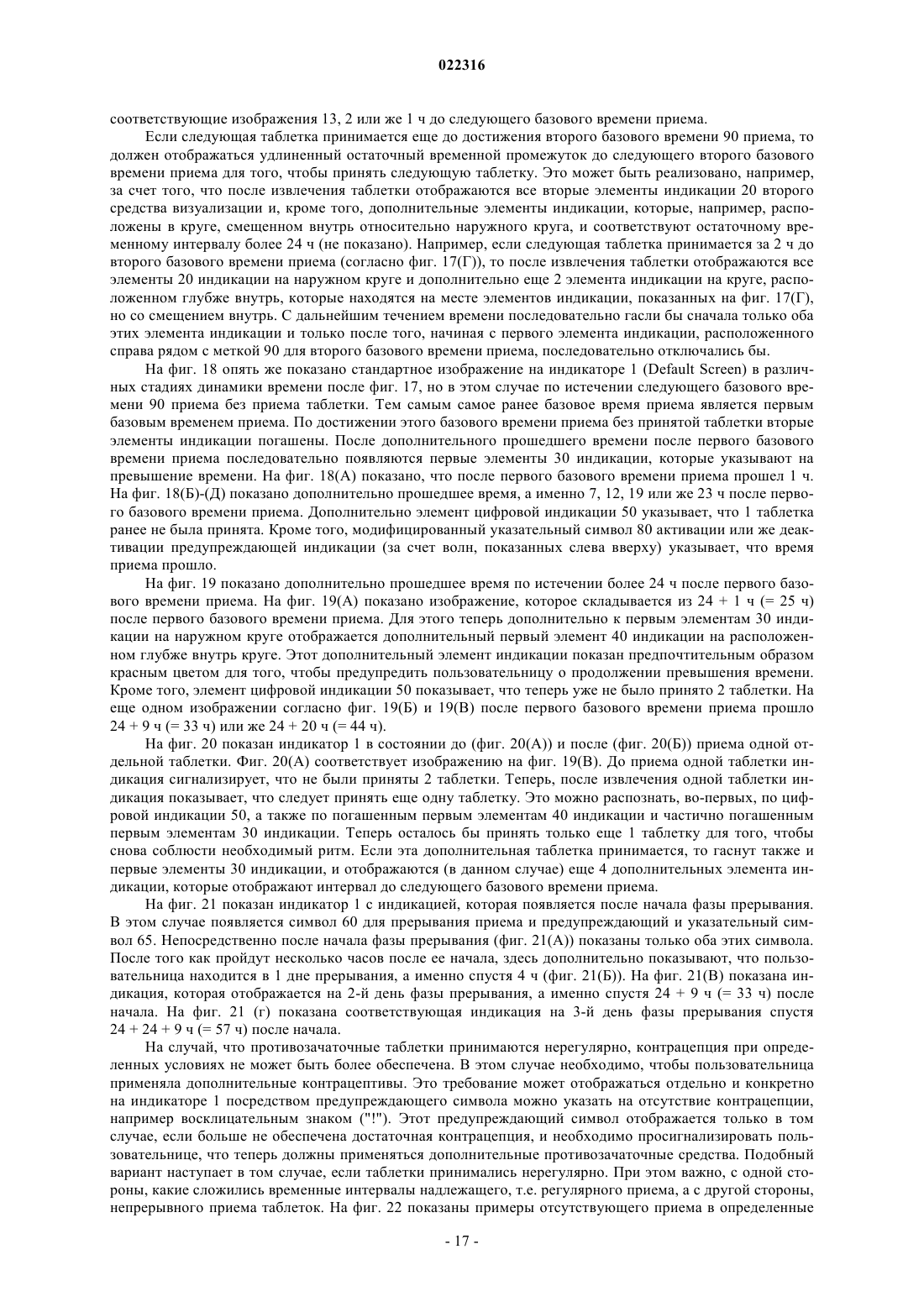 022316

соответствующие изображения 13, 2 или же 1 ч до следующего базового времени приема.

Если следующая таблетка принимается еще до достижения второго базового времени 90 приема, то должен отображаться удлиненный остаточный временной промежуток до следующего второго базового времени приема для того, чтобы принять следующую таблетку. Это может быть реализовано, например, за счет того, что после извлечения таблетки отображаются все вторые элементы индикации 20 второго средства визуализации и, кроме того, дополнительные элементы индикации, которые, например, расположены в круге, смещенном внутрь относительно наружного круга, и соответствуют остаточному временному интервалу более 24 ч (не показано). Например, если следующая таблетка принимается за 2 ч до второго базового времени приема (согласно фиг. 17(Г)), то после извлечения таблетки отображаются все элементы 20 индикации на наружном круге и дополнительно еще 2 элемента индикации на круге, расположенном глубже внутрь, которые находятся на месте элементов индикации, показанных на фиг. 17(Г), но со смещением внутрь. С дальнейшим течением времени последовательно гасли бы сначала только оба этих элемента индикации и только после того, начиная с первого элемента индикации, расположенного справа рядом с меткой 90 для второго базового времени приема, последовательно отключались бы.

На фиг. 18 опять же показано стандартное изображение на индикаторе 1 (Default Screen) в различных стадиях динамики времени после фиг. 17, но в этом случае по истечении следующего базового времени 90 приема без приема таблетки. Тем самым самое ранее базовое время приема является первым базовым временем приема. По достижении этого базового времени приема без принятой таблетки вторые элементы индикации погашены. После дополнительного прошедшего времени после первого базового времени приема последовательно появляются первые элементы 30 индикации, которые указывают на превышение времени. На фиг. 18(А) показано, что после первого базового времени приема прошел 1 ч. На фиг. 18(Б)-(Д) показано дополнительно прошедшее время, а именно 7, 12, 19 или же 23 ч после первого базового времени приема. Дополнительно элемент цифровой индикации 50 указывает, что 1 таблетка ранее не была принята. Кроме того, модифицированный указательный символ 80 активации или же деактивации предупреждающей индикации (за счет волн, показанных слева вверху) указывает, что время приема прошло.

На фиг. 19 показано дополнительно прошедшее время по истечении более 24 ч после первого базового времени приема. На фиг. 19(А) показано изображение, которое складывается из 24 + 1 ч (= 25 ч) после первого базового времени приема. Для этого теперь дополнительно к первым элементам 30 индикации на наружном круге отображается дополнительный первый элемент 40 индикации на расположенном глубже внутрь круге. Этот дополнительный элемент индикации показан предпочтительным образом красным цветом для того, чтобы предупредить пользовательницу о продолжении превышения времени. Кроме того, элемент цифровой индикации 50 показывает, что теперь уже не было принято 2 таблетки. На еще одном изображении согласно фиг. 19(Б) и 19(В) после первого базового времени приема прошло 24 + 9 ч (= 33 ч) или же 24 + 20 ч (= 44 ч).

На фиг. 20 показан индикатор 1 в состоянии до (фиг. 20(А)) и после (фиг. 20(Б)) приема одной отдельной таблетки. Фиг. 20(А) соответствует изображению на фиг. 19(В). До приема одной таблетки индикация сигнализирует, что не были приняты 2 таблетки. Теперь, после извлечения одной таблетки индикация показывает, что следует принять еще одну таблетку. Это можно распознать, во-первых, по цифровой индикации 50, а также по погашенным первым элементам 40 индикации и частично погашенным первым элементам 30 индикации. Теперь осталось бы принять только еще 1 таблетку для того, чтобы снова соблюсти необходимый ритм. Если эта дополнительная таблетка принимается, то гаснут также и первые элементы 30 индикации, и отображаются (в данном случае) еще 4 дополнительных элемента индикации, которые отображают интервал до следующего базового времени приема.

На фиг. 21 показан индикатор 1 с индикацией, которая появляется после начала фазы прерывания. В этом случае появляется символ 60 для прерывания приема и предупреждающий и указательный символ 65. Непосредственно после начала фазы прерывания (фиг. 21(А)) показаны только оба этих символа. После того как пройдут несколько часов после ее начала, здесь дополнительно показывают, что пользовательница находится в 1 дне прерывания, а именно спустя 4 ч (фиг. 21(Б)). На фиг. 21(В) показана индикация, которая отображается на 2-й день фазы прерывания, а именно спустя 24 + 9 ч (= 33 ч) после начала. На фиг. 21 (г) показана соответствующая индикация на 3-й день фазы прерывания спустя 24 + 24 + 9 ч (= 57 ч) после начала.

На случай, что противозачаточные таблетки принимаются нерегулярно, контрацепция при определенных условиях не может быть более обеспечена. В этом случае необходимо, чтобы пользовательница применяла дополнительные контрацептивы. Это требование может отображаться отдельно и конкретно на индикаторе 1 посредством предупреждающего символа можно указать на отсутствие контрацепции, например восклицательным знаком ("!"). Этот предупреждающий символ отображается только в том случае, если больше не обеспечена достаточная контрацепция, и необходимо просигнализировать пользовательнице, что теперь должны применяться дополнительные противозачаточные средства. Подобный вариант наступает в том случае, если таблетки принимались нерегулярно. При этом важно, с одной стороны, какие сложились временные интервалы надлежащего, т.е. регулярного приема, а с другой стороны, непрерывного приема таблеток. На фиг. 22 показаны примеры отсутствующего приема в определенные

- 17 -